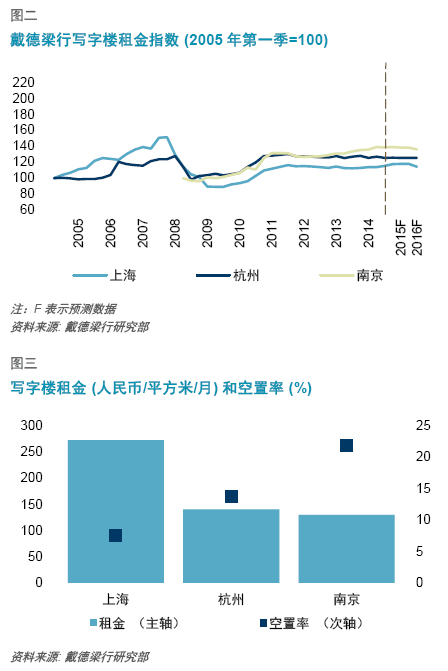 图二

戴德梁行写字楼租金指数 (2005 年第一季=100)

220
200
180
160
140
120
100
80
60

2005
2006
2007
2008
2009
2010
2011
2012
2013
2014
2015F
2016F

上海
杭州
南京

注：F 表示预测数据
资料来源: 戴德梁行研究部

图三

写字楼租金 (人民币/平方米/月) 和空置率 (%)

300
250
200
150
100
50
0

25
20
15
10
5
0

上海
杭州
南京

租金 （主轴）
空置率 （次轴）

资料来源: 戴德梁行研究部